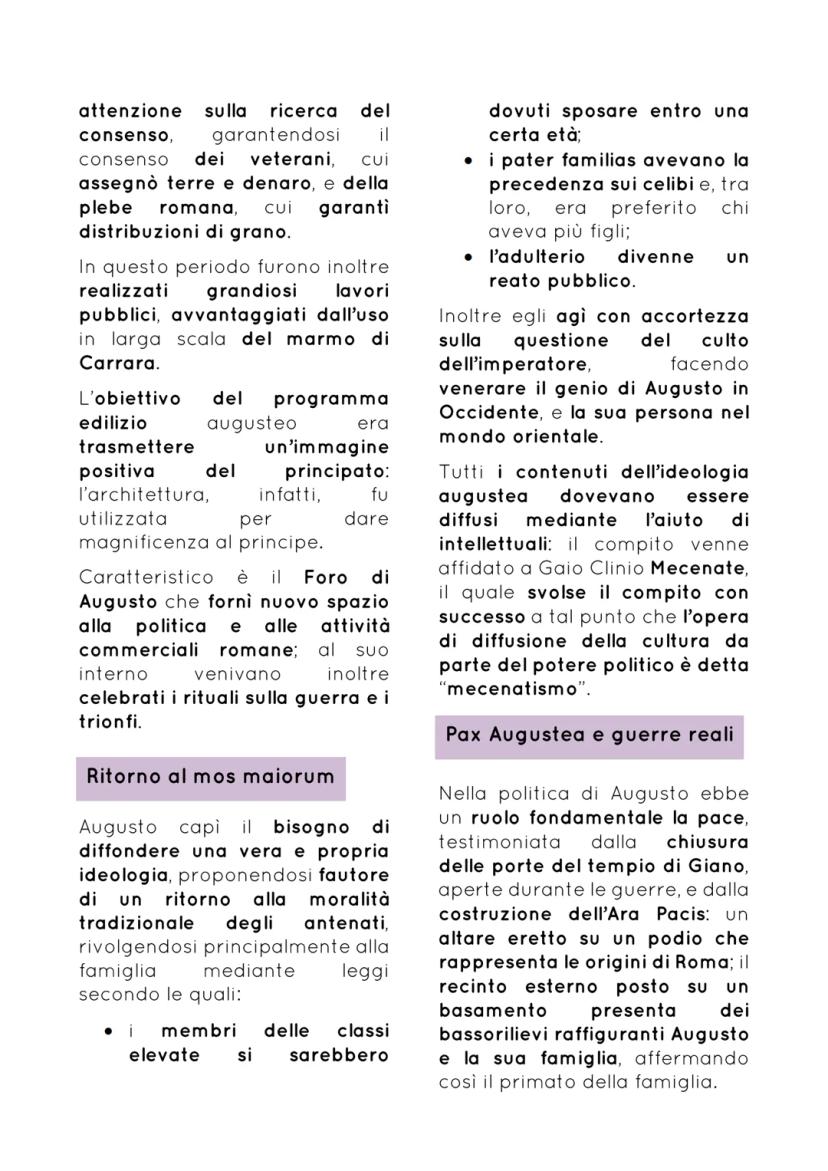 attenzione sulla ricerca del consenso, garantendosi il consenso dei veterani, cui assegnò terre e denaro, e della plebe romana, cui garantì distribuzioni di grano.

In questo periodo furono inoltre realizzati grandiosi lavori pubblici, avvantaggiati dall'uso in larga scala del marmo di Carrara.

L'obiettivo del programma edilizio augusteo era trasmettere un'immagine positiva del principato: l'architettura, infatti, fu utilizzata per dare magnificenza al principe.

Caratteristico è il Foro di Augusto che fornì nuovo spazio alla politica e alle attività commerciali romane; al suo interno venivano inoltre celebrati i rituali sulla guerra e i trionfi.

Ritorno al mos maiorum

Augusto capì il bisogno di diffondere una vera e propria ideologia, proponendosi fautore di un ritorno alla moralità tradizionale degli antenati, rivolgendosi principalmente alla famiglia mediante leggi secondo le quali:

• i membri delle classi elevate si sarebbero dovuti sposare entro una certa età;
• i pater familias avevano la precedenza sui celibi e, tra loro, era preferito chi aveva più figli;
• l'adulterio divenne un reato pubblico.

Inoltre egli agì con accortezza sulla questione del culto dell'imperatore, facendo venerare il genio di Augusto in Occidente, e la sua persona nel mondo orientale.

Tutti i contenuti dell'ideologia augustea dovevano essere diffusi mediante l'aiuto di intellettuali: il compito venne affidato a Gaio Clinio Mecenate, il quale svolse il compito con successo a tal punto che l'opera di diffusione della cultura da parte del potere politico è detta "mecenatismo".

Pax Augustea e guerre reali

Nella politica di Augusto ebbe un ruolo fondamentale la pace, testimoniata dalla chiusura delle porte del tempio di Giano, aperte durante le guerre, e dalla costruzione dell'Ara Pacis: un altare eretto su un podio che rappresenta le origini di Roma; il recinto esterno posto su un basamento presenta dei bassorilievi raffiguranti Augusto e la sua famiglia, affermando così il primato della famiglia.